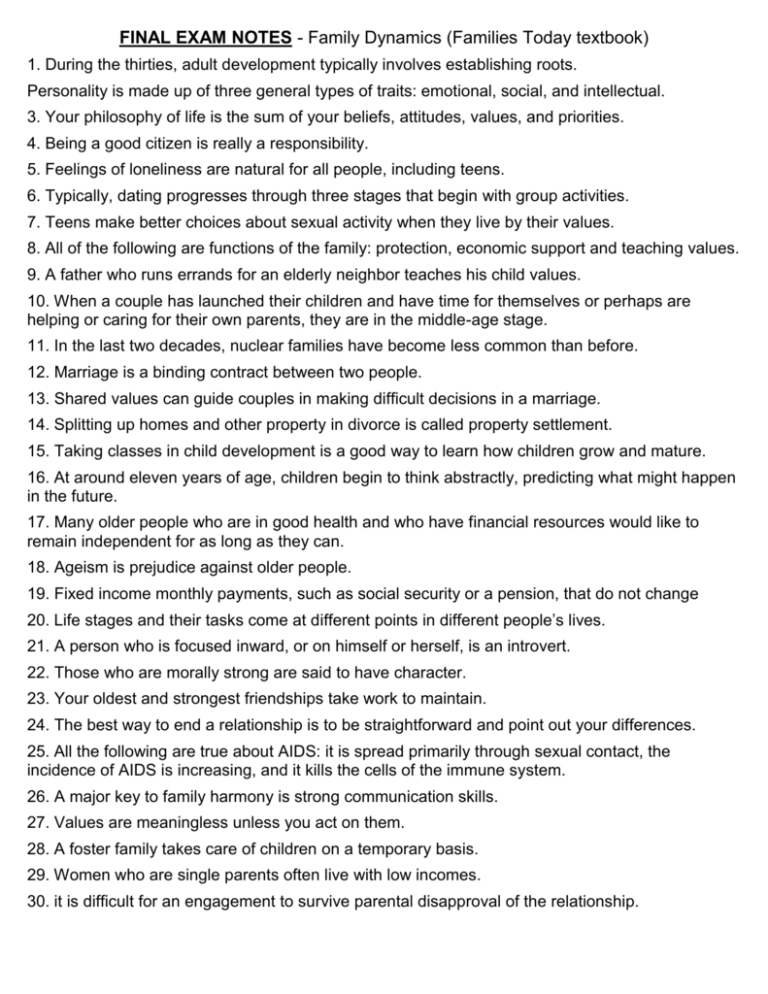 FINAL EXAM NOTES - Family Dynamics (Families Today textbook)

1. During the thirties, adult development typically involves establishing roots.

Personality is made up of three general types of traits: emotional, social, and intellectual.

3. Your philosophy of life is the sum of your beliefs, attitudes, values, and priorities.

4. Being a good citizen is really a responsibility.

5. Feelings of loneliness are natural for all people, including teens.

6. Typically, dating progresses through three stages that begin with group activities.

7. Teens make better choices about sexual activity when they live by their values.

8. All of the following are functions of the family: protection, economic support and teaching values.

9. A father who runs errands for an elderly neighbor teaches his child values.

10. When a couple has launched their children and have time for themselves or perhaps are helping or caring for their own parents, they are in the middle-age stage.

11. In the last two decades, nuclear families have become less common than before.

12. Marriage is a binding contract between two people.

13. Shared values can guide couples in making difficult decisions in a marriage.

14. Splitting up homes and other property in divorce is called property settlement.

15. Taking classes in child development is a good way to learn how children grow and mature.

16. At around eleven years of age, children begin to think abstractly, predicting what might happen in the future.

17. Many older people who are in good health and who have financial resources would like to remain independent for as long as they can.

18. Ageism is prejudice against older people.

19. Fixed income monthly payments, such as social security or a pension, that do not change

20. Life stages and their tasks come at different points in different people's lives.

21. A person who is focused inward, or on himself or herself, is an introvert.

22. Those who are morally strong are said to have character.

23. Your oldest and strongest friendships take work to maintain.

24. The best way to end a relationship is to be straightforward and point out your differences.

25. All the following are true about AIDS: it is spread primarily through sexual contact, the incidence of AIDS is increasing, and it kills the cells of the immune system.

26. A major key to family harmony is strong communication skills.

27. Values are meaningless unless you act on them.

28. A foster family takes care of children on a temporary basis.

29. Women who are single parents often live with low incomes.

30. it is difficult for an engagement to survive parental disapproval of the relationship.